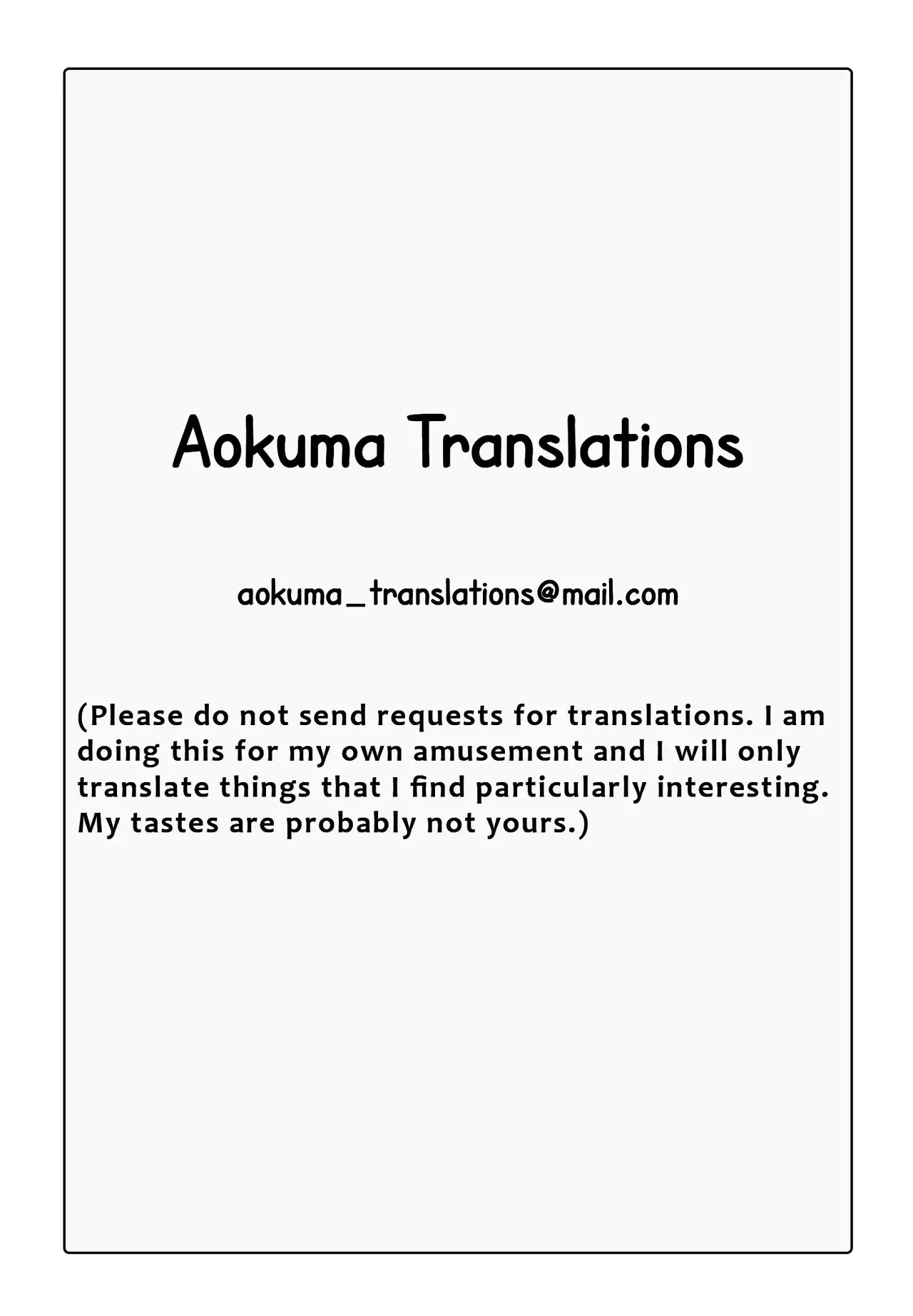 Aokuma Translations

aokuma_translations@mail.com

(Please do not send requests for translations. I am doing this for my own amusement and I will only translate things that I find particularly interesting. My tastes are probably not yours.)